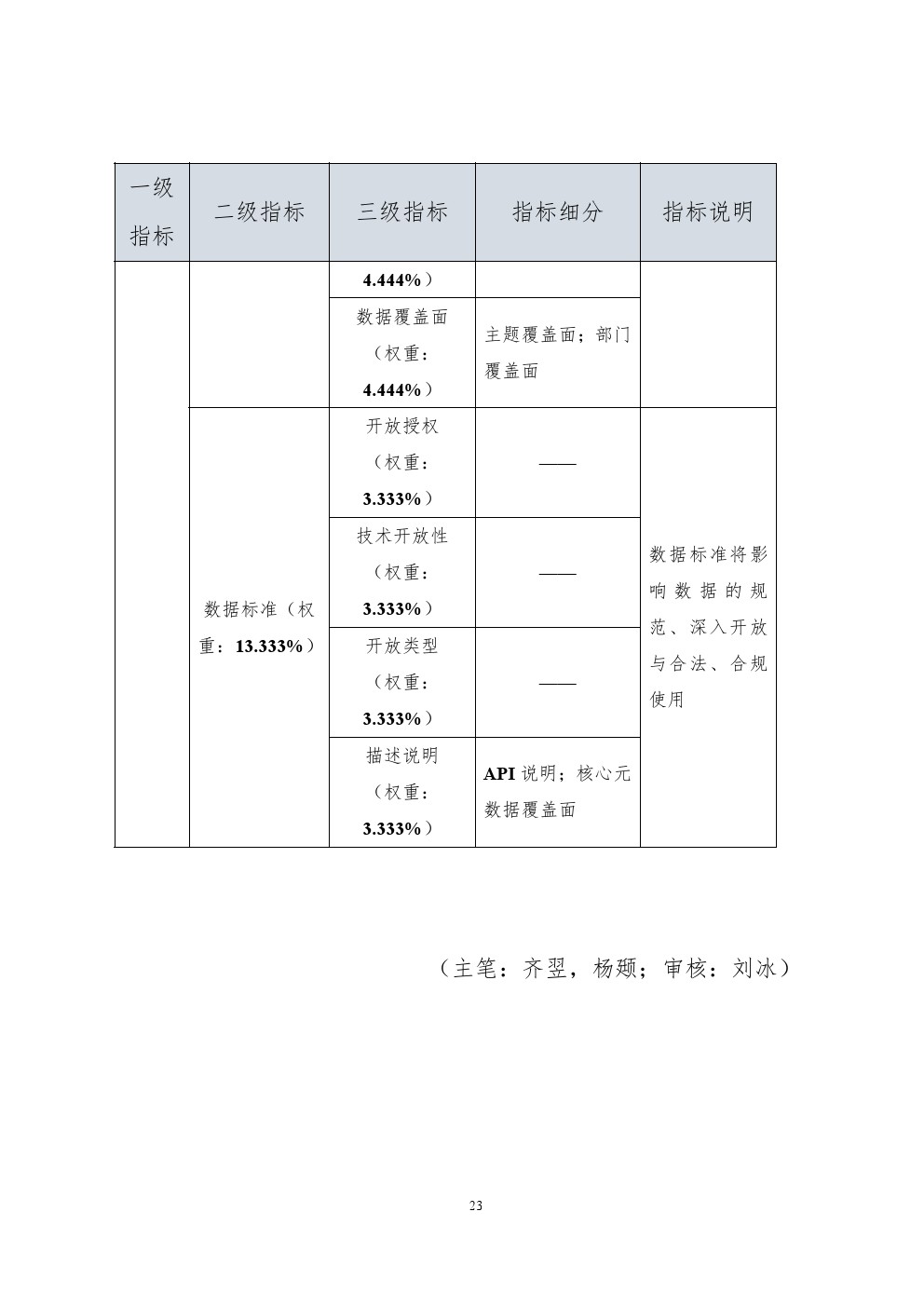 | 一级指标 | 二级指标 | 三级指标 | 指标细分 | 指标说明 |
|---|---|---|---|---|
| | | 4.444%） | | |
| | | 数据覆盖面（权重：4.444%） | 主题覆盖面；部门覆盖面 | |
| | 数据标准（权重：13.333%） | 开放授权（权重：3.333%） | —— | 数据标准将影响数据的规范、深入开放与合法、合规使用 |
| | | 技术开放性（权重：3.333%） | —— | |
| | | 开放类型（权重：3.333%） | —— | |
| | | 描述说明（权重：3.333%） | API 说明；核心元数据覆盖面 | |

（主笔：齐翌，杨颋；审核：刘冰）

23